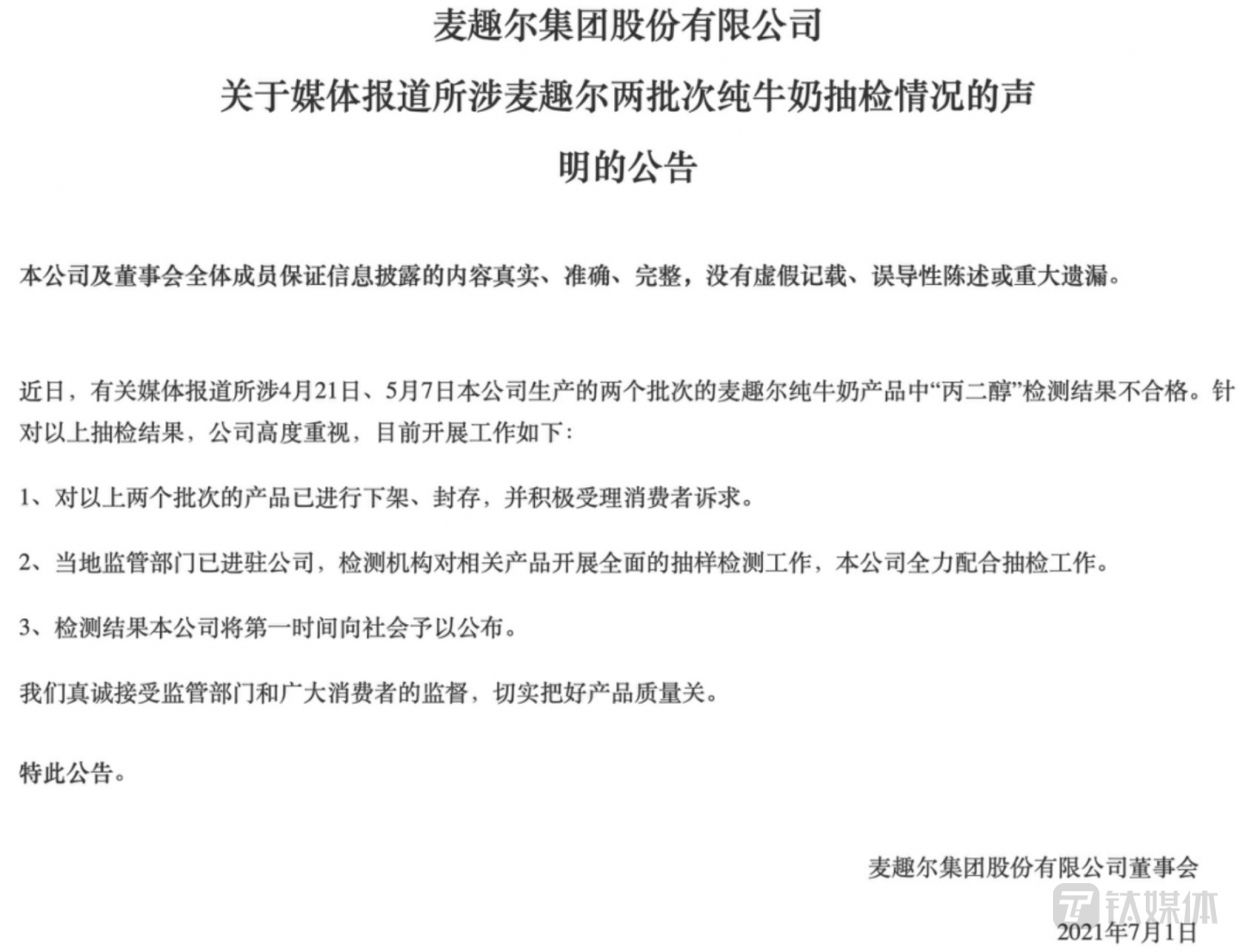 麦趣尔集团股份有限公司

关于媒体报道所涉麦趣尔两批次纯牛奶抽检情况的声明的公告

本公司及董事会全体成员保证信息披露的内容真实、准确、完整，没有虚假记载、误导性陈述或重大遗漏。

近日，有关媒体报道所涉4月21日、5月7日本公司生产的两个批次的麦趣尔纯牛奶产品中“丙二醇”检测结果不合格。针对以上抽检结果，公司高度重视，目前开展工作如下：

1、对以上两个批次的产品已进行下架、封存，并积极受理消费者诉求。

2、当地监管部门已进驻公司，检测机构对相关产品开展全面的抽样检测工作，本公司全力配合抽检工作。

3、检测结果本公司将第一时间向社会予以公布。

我们真诚接受监管部门和广大消费者的监督，切实把好产品质量关。

特此公告。

麦趣尔集团股份有限公司董事会

钛媒体

2021年7月1日